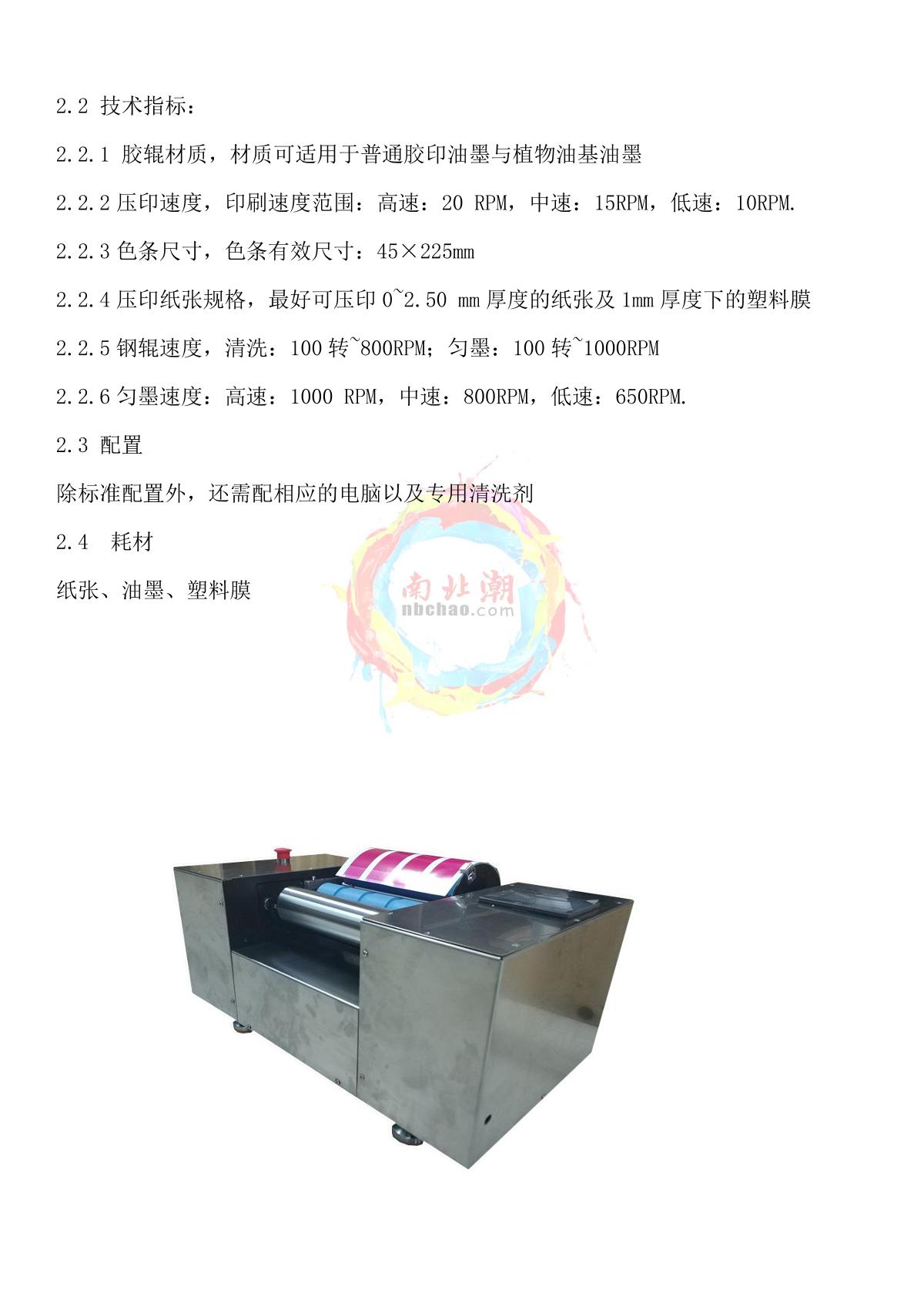 2.2 技术指标：

2.2.1 胶辊材质，材质可适用于普通胶印油墨与植物油基油墨

2.2.2 压印速度，印刷速度范围：高速：20 RPM，中速：15RPM，低速：10RPM.

2.2.3 色条尺寸，色条有效尺寸：45×225mm

2.2.4 压印纸张规格，最好可压印 0~2.50 mm 厚度的纸张及 1mm 厚度下的塑料膜

2.2.5 钢辊速度，清洗：100 转~800RPM；匀墨：100 转~1000RPM

2.2.6 匀墨速度：高速：1000 RPM，中速：800RPM，低速：650RPM.

2.3 配置

除标准配置外，还需配相应的电脑以及专用清洗剂

2.4 耗材

纸张、油墨、塑料膜

南北潮
nbchao.com